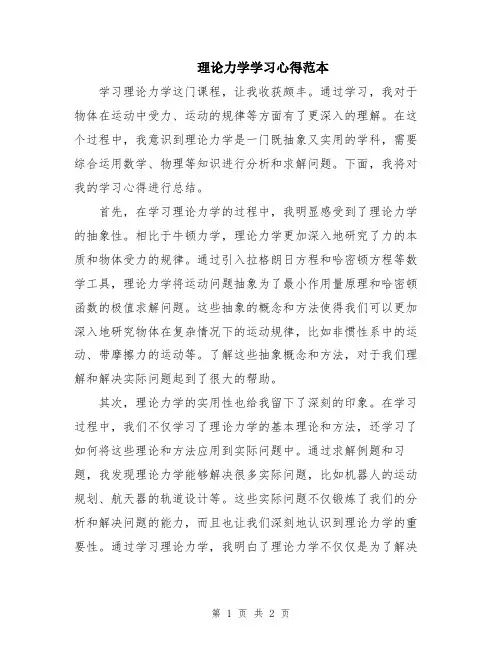 理论力学学习心得范本

学习理论力学这门课程，让我收获颇丰。通过学习，我对于物体在运动中受力、运动的规律等方面有了更深入的理解。在这个过程中，我意识到理论力学是一门既抽象又实用的学科，需要综合运用数学、物理等知识进行分析和求解问题。下面，我将对我的学习心得进行总结。

首先，在学习理论力学的过程中，我明显感受到了理论力学的抽象性。相比于牛顿力学，理论力学更加深入地研究了力的本质和物体受力的规律。通过引入拉格朗日方程和哈密顿方程等数学工具，理论力学将运动问题抽象为了最小作用量原理和哈密顿函数的极值求解问题。这些抽象的概念和方法使得我们可以更加深入地研究物体在复杂情况下的运动规律，比如非惯性系中的运动、带摩擦力的运动等。了解这些抽象概念和方法，对于我们理解和解决实际问题起到了很大的帮助。

其次，理论力学的实用性也给我留下了深刻的印象。在学习过程中，我们不仅学习了理论力学的基本理论和方法，还学习了如何将这些理论和方法应用到实际问题中。通过求解例题和习题，我发现理论力学能够解决很多实际问题，比如机器人的运动规划、航天器的轨道设计等。这些实际问题不仅锻炼了我们的分析和解决问题的能力，而且也让我们深刻地认识到理论力学的重要性。通过学习理论力学，我明白了理论力学不仅仅是为了解决

第 1 页 共 2 页